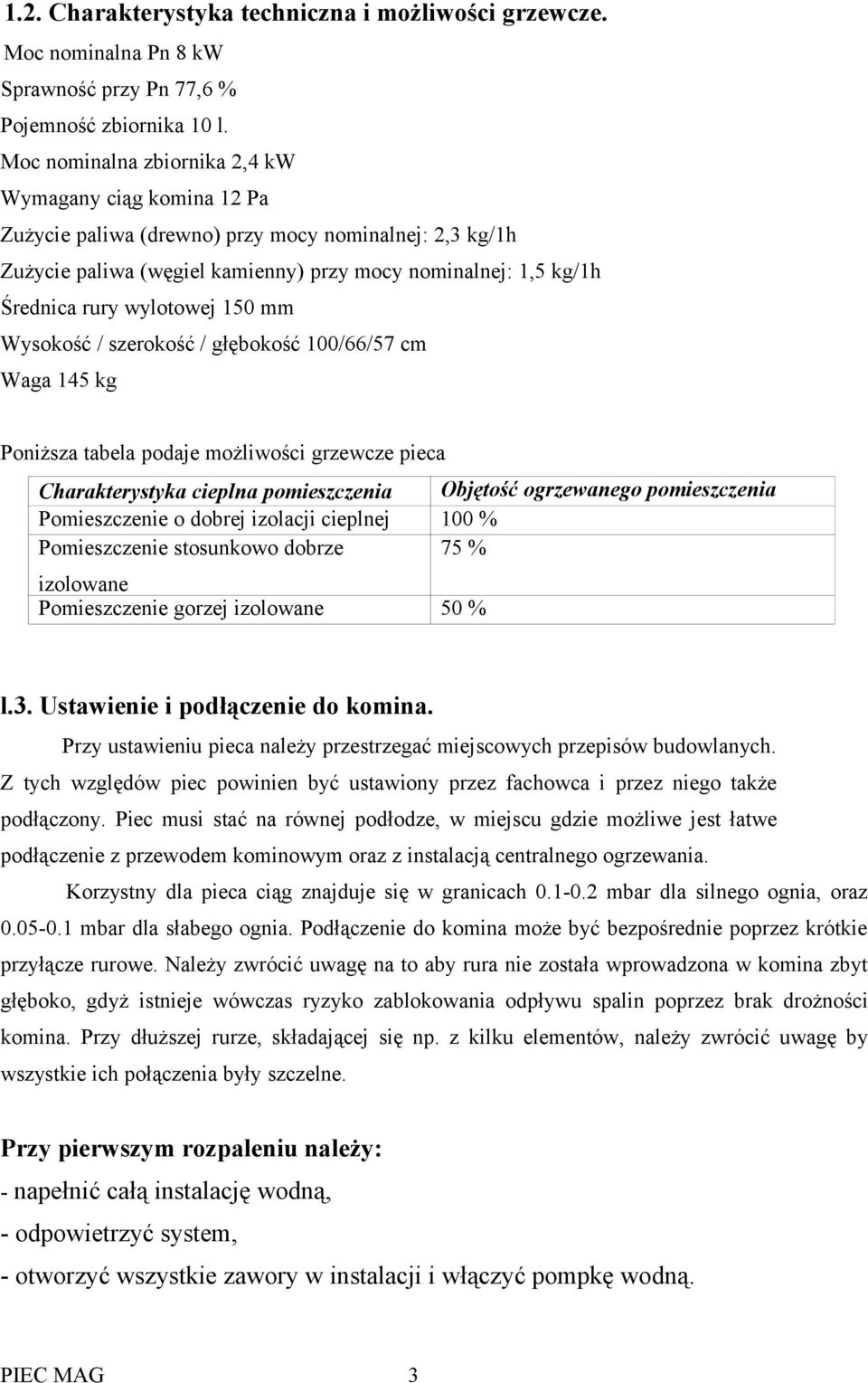 1.2. Charakterystyka techniczna i możliwości grzewcze.

Moc nominalna Pn 8 kW

Sprawność przy Pn 77,6 %

Pojemność zbiornika 10 l.

Moc nominalna zbiornika 2,4 kW

Wymagany ciąg komina 12 Pa

Zużycie paliwa (drewno) przy mocy nominalnej: 2,3 kg/1h

Zużycie paliwa (węgiel kamienny) przy mocy nominalnej: 1,5 kg/1h

Średnica rury wylotowej 150 mm

Wysokość / szerokość / głębokość 100/66/57 cm

Waga 145 kg

Poniższa tabela podaje możliwości grzewcze pieca

| Charakterystyka cieplna pomieszczenia | Objętość ogrzewanego pomieszczenia |
|---|---|
| Pomieszczenie o dobrej izolacji cieplnej | 100 % |
| Pomieszczenie stosunkowo dobrze izolowane | 75 % |
| Pomieszczenie gorzej izolowane | 50 % |

l.3. Ustawienie i podłączenie do komina.

Przy ustawieniu pieca należy przestrzegać miejscowych przepisów budowlanych. Z tych względów piec powinien być ustawiony przez fachowca i przez niego także podłączony. Piec musi stać na równej podłodze, w miejscu gdzie możliwe jest łatwe podłączenie z przewodem kominowym oraz z instalacją centralnego ogrzewania.

Korzystny dla pieca ciąg znajduje się w granicach 0.1-0.2 mbar dla silnego ognia, oraz 0.05-0.1 mbar dla słabego ognia. Podłączenie do komina może być bezpośrednie poprzez krótkie przyłącze rurowe. Należy zwrócić uwagę na to aby rura nie została wprowadzona w komina zbyt głęboko, gdyż istnieje wówczas ryzyko zablokowania odpływu spalin poprzez brak drożności komina. Przy dłuższej rurze, składającej się np. z kilku elementów, należy zwrócić uwagę by wszystkie ich połączenia były szczelne.

Przy pierwszym rozpaleniu należy:

- napełnić całą instalację wodną,

- odpowietrzyć system,

- otworzyć wszystkie zawory w instalacji i włączyć pompkę wodną.

PIEC MAG 3